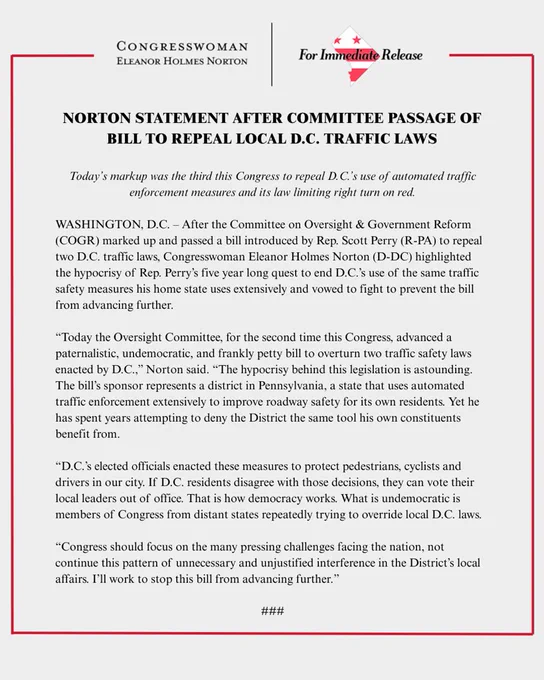 CONGRESSWOMAN
ELEANOR HOLMES NORTON

For Immediate Release

NORTON STATEMENT AFTER COMMITTEE PASSAGE OF BILL TO REPEAL LOCAL D.C. TRAFFIC LAWS

Today's markup was the third this Congress to repeal D.C.'s use of automated traffic enforcement measures and its law limiting right turn on red.

WASHINGTON, D.C. – After the Committee on Oversight & Government Reform (COGR) marked up and passed a bill introduced by Rep. Scott Perry (R-PA) to repeal two D.C. traffic laws, Congresswoman Eleanor Holmes Norton (D-DC) highlighted the hypocrisy of Rep. Perry's five year long quest to end D.C.'s use of the same traffic safety measures his home state uses extensively and vowed to fight to prevent the bill from advancing further.

"Today the Oversight Committee, for the second time this Congress, advanced a paternalistic, undemocratic, and frankly petty bill to overturn two traffic safety laws enacted by D.C.," Norton said. "The hypocrisy behind this legislation is astounding. The bill's sponsor represents a district in Pennsylvania, a state that uses automated traffic enforcement extensively to improve roadway safety for its own residents. Yet he has spent years attempting to deny the District the same tool his own constituents benefit from.

"D.C.'s elected officials enacted these measures to protect pedestrians, cyclists and drivers in our city. If D.C. residents disagree with those decisions, they can vote their local leaders out of office. That is how democracy works. What is undemocratic is members of Congress from distant states repeatedly trying to override local D.C. laws.

"Congress should focus on the many pressing challenges facing the nation, not continue this pattern of unnecessary and unjustified interference in the District's local affairs. I'll work to stop this bill from advancing further."

###